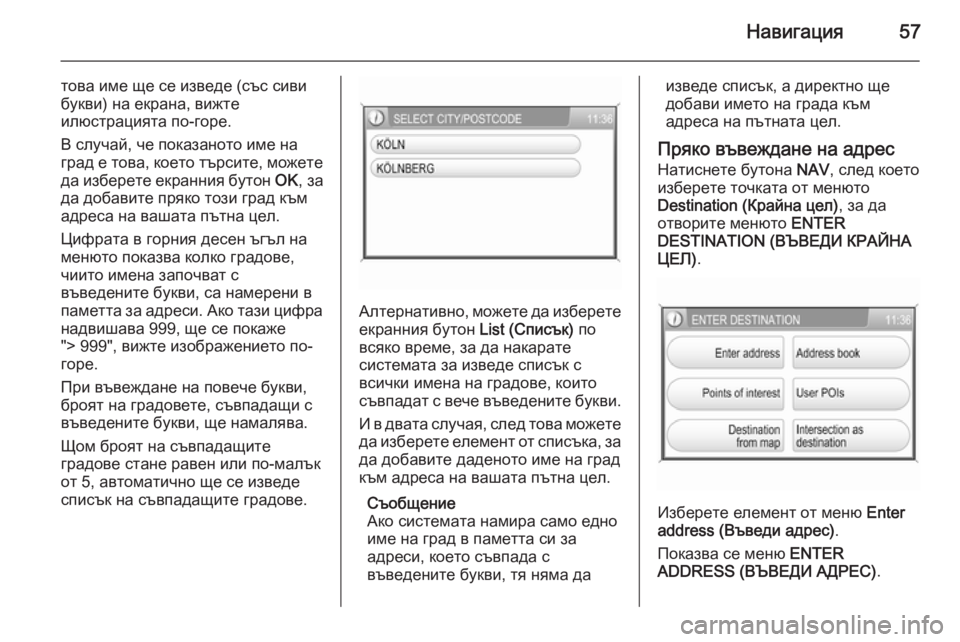 Навигация 57

това име ще се изведе (със сиви букви) на екрана, вижте илюстрацията по-горе.

В случай, че показаното име на град е това, което търсите, можете да изберете екранния бутон OK, за да добавите пряко този град към адреса на вашата пътна цел.

Цифрата в горния десен ъгъл на менюто показва колко градове, чиито имена започват с въведените букви, са намерени в паметта за адреси. Ако тази цифра надвишава 999, ще се покаже "> 999", вижте изображението по-горе.

При въвеждане на повече букви, броят на градовете, съвпадащи с въведените букви, ще намалява.

Щом броят на съвпадащите градове стане равен или по-малък от 5, автоматично ще се изведе списък на съвпадащите градове.

SELECT CITY/POSTCODE 11:36
KÖLN
KÖLNBERG

Алтернативно, можете да изберете екранния бутон List (Списък) по всяко време, за да накарате системата за изведе списък с всички имена на градове, които съвпадат с вече въведените букви.

И в двата случая, след това можете да изберете елемент от списъка, за да добавите даденото име на град към адреса на вашата пътна цел.

Съобщение
Ако системата намира само едно име на град в паметта си за адреси, което съвпада с въведените букви, тя няма да изведе списък, а директно ще добави името на града към адреса на пътната цел.

Пряко въвеждане на адрес
Натиснете бутона NAV, след което изберете точката от менюто Destination (Крайна цел), за да отворите менюто ENTER DESTINATION (ВЪВЕДИ КРАЙНА ЦЕЛ).

ENTER DESTINATION 11:36
Enter address
Address book
Points of interest
User POIs
Destination from map
Intersection as destination

Изберете елемент от меню Enter address (Въведи адрес).

Показва се меню ENTER ADDRESS (ВЪВЕДИ АДРЕС).

carmanualsonline.info